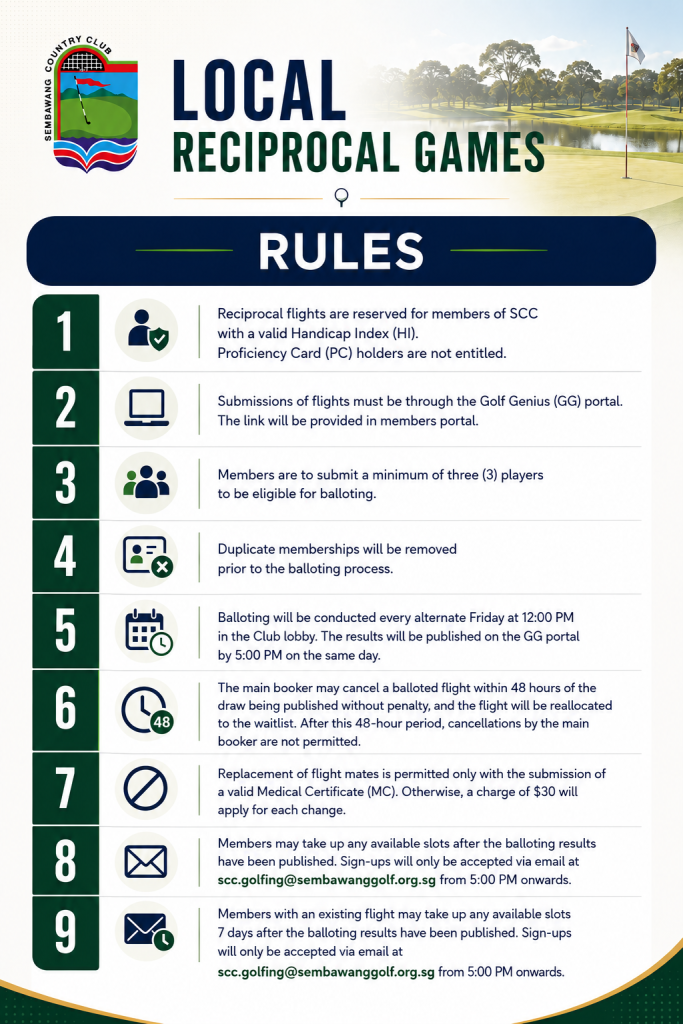 SEMBAWANG COUNTRY CLUB

LOCAL
RECIPROCAL GAMES

RULES

1
Reciprocal flights are reserved for members of SCC with a valid Handicap Index (HI). Proficiency Card (PC) holders are not entitled.

2
Submissions of flights must be through the Golf Genius (GG) portal. The link will be provided in members portal.

3
Members are to submit a minimum of three (3) players to be eligible for balloting.

4
Duplicate memberships will be removed prior to the balloting process.

5
Balloting will be conducted every alternate Friday at 12:00 PM in the Club lobby. The results will be published on the GG portal by 5:00 PM on the same day.

6
48
The main booker may cancel a balloted flight within 48 hours of the draw being published without penalty, and the flight will be reallocated to the waitlist. After this 48-hour period, cancellations by the main booker are not permitted.

7
Replacement of flight mates is permitted only with the submission of a valid Medical Certificate (MC). Otherwise, a charge of $30 will apply for each change.

8
Members may take up any available slots after the balloting results have been published. Sign-ups will only be accepted via email at scc.golfing@sembawanggolf.org.sg from 5:00 PM onwards.

9
Members with an existing flight may take up any available slots 7 days after the balloting results have been published. Sign-ups will only be accepted via email at scc.golfing@sembawanggolf.org.sg from 5:00 PM onwards.